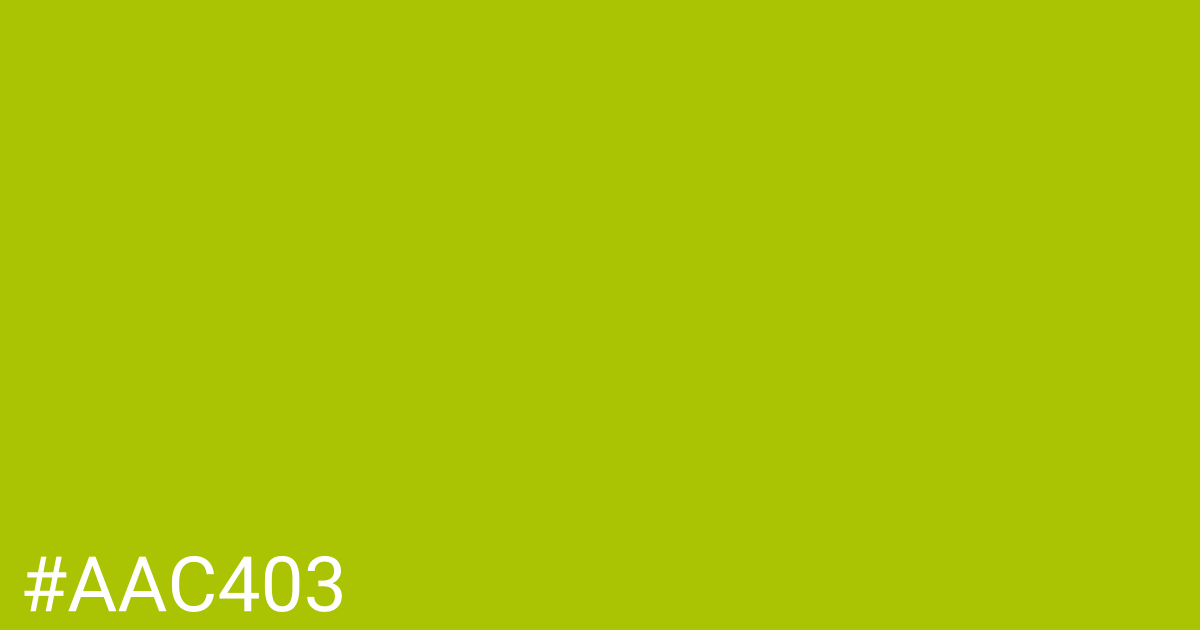 #AAC403